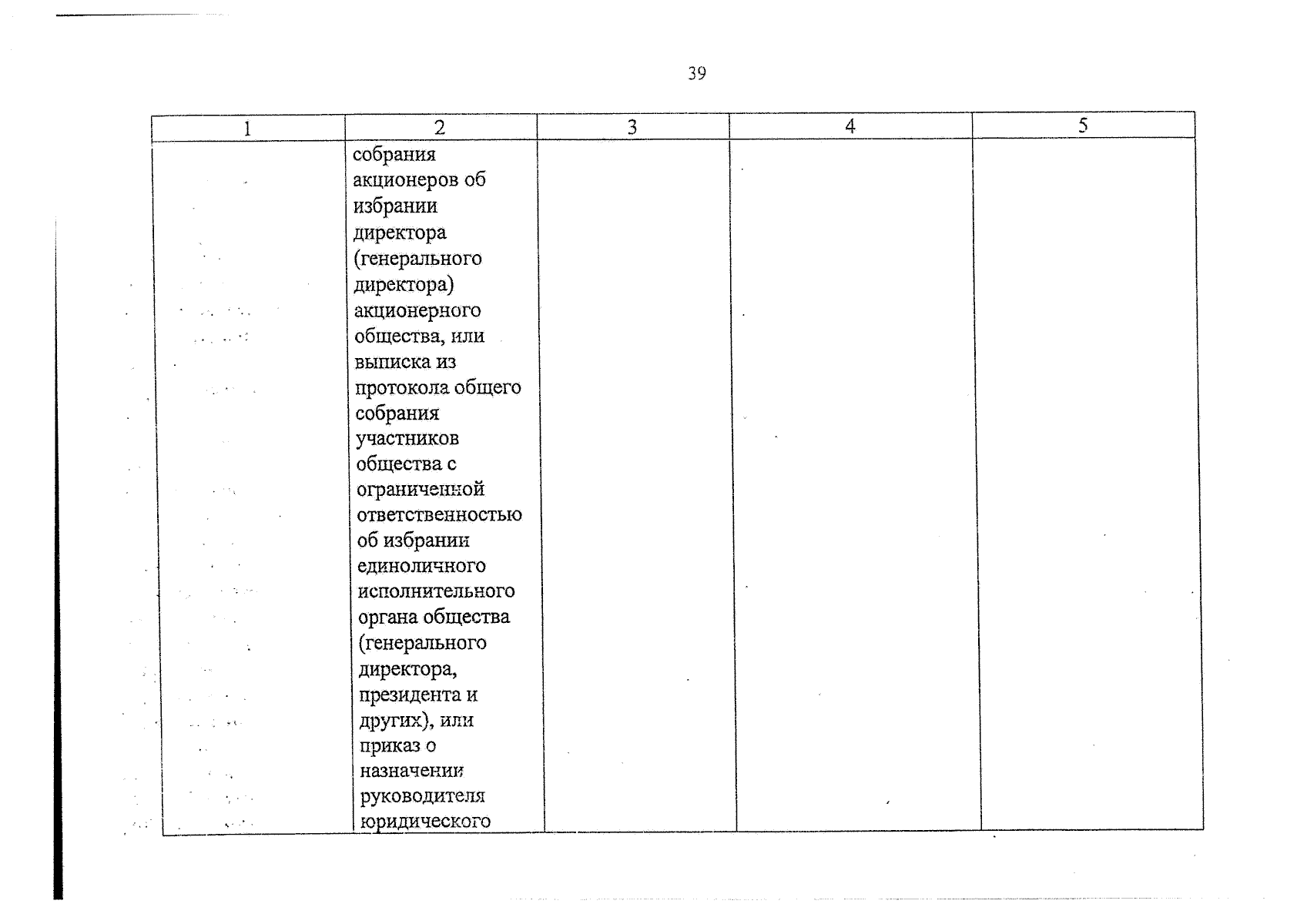 39

| 1 | 2 | 3 | 4 | 5 |
|---|---|---|---|---|
|  | собрания акционеров об избрании директора (генерального директора) акционерного общества, или выписка из протокола общего собрания участников общества с ограниченной ответственностью об избрании единоличного исполнительного органа общества (генерального директора, президента и других), или приказ о назначении руководителя юридического |  |  |  |